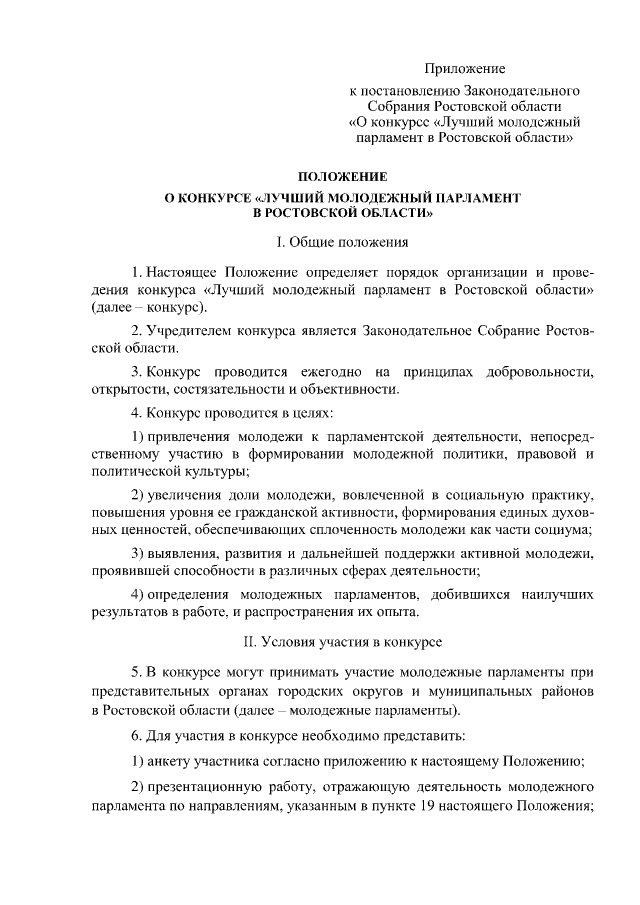 Приложение

к постановлению Законодательного Собрания Ростовской области «О конкурсе «Лучший молодежный парламент в Ростовской области»

ПОЛОЖЕНИЕ
О КОНКУРСЕ «ЛУЧШИЙ МОЛОДЕЖНЫЙ ПАРЛАМЕНТ В РОСТОВСКОЙ ОБЛАСТИ»

I. Общие положения

1. Настоящее Положение определяет порядок организации и проведения конкурса «Лучший молодежный парламент в Ростовской области» (далее – конкурс).

2. Учредителем конкурса является Законодательное Собрание Ростовской области.

3. Конкурс проводится ежегодно на принципах добровольности, открытости, состязательности и объективности.

4. Конкурс проводится в целях:

1) привлечения молодежи к парламентской деятельности, непосредственному участию в формировании молодежной политики, правовой и политической культуры;

2) увеличения доли молодежи, вовлеченной в социальную практику, повышения уровня ее гражданской активности, формирования единых духовных ценностей, обеспечивающих сплоченность молодежи как части социума;

3) выявления, развития и дальнейшей поддержки активной молодежи, проявившей способности в различных сферах деятельности;

4) определения молодежных парламентов, добившихся наилучших результатов в работе, и распространения их опыта.

II. Условия участия в конкурсе

5. В конкурсе могут принимать участие молодежные парламенты при представительных органах городских округов и муниципальных районов в Ростовской области (далее – молодежные парламенты).

6. Для участия в конкурсе необходимо представить:

1) анкету участника согласно приложению к настоящему Положению;

2) презентационную работу, отражающую деятельность молодежного парламента по направлениям, указанным в пункте 19 настоящего Положения;